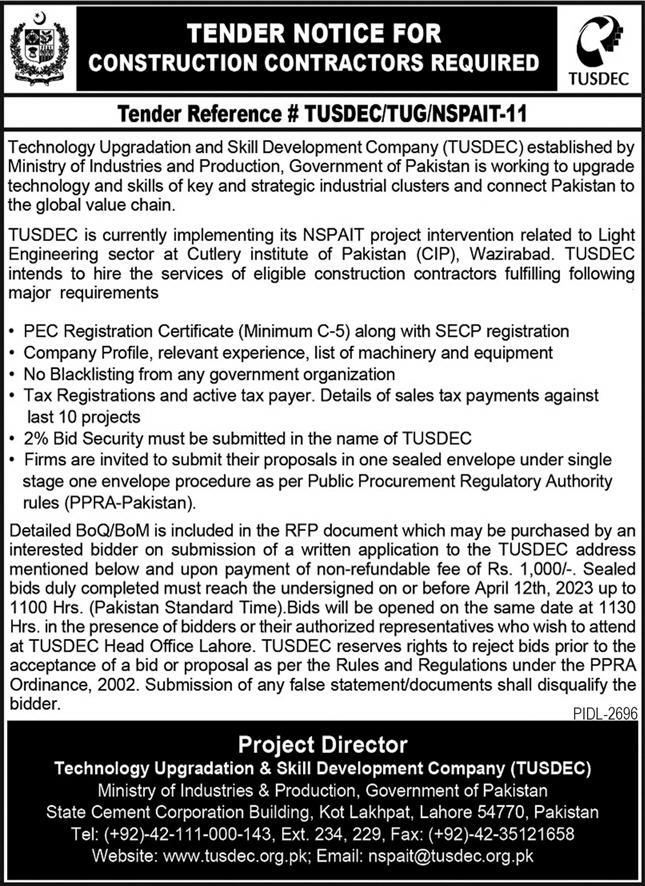 TENDER NOTICE FOR
CONSTRUCTION CONTRACTORS REQUIRED

TUSDEC

Tender Reference # TUSDEC/TUG/NSPAIT-11

Technology Upgradation and Skill Development Company (TUSDEC) established by Ministry of Industries and Production, Government of Pakistan is working to upgrade technology and skills of key and strategic industrial clusters and connect Pakistan to the global value chain.

TUSDEC is currently implementing its NSPAIT project intervention related to Light Engineering sector at Cutlery institute of Pakistan (CIP), Wazirabad. TUSDEC intends to hire the services of eligible construction contractors fulfilling following major requirements

• PEC Registration Certificate (Minimum C-5) along with SECP registration
• Company Profile, relevant experience, list of machinery and equipment
• No Blacklisting from any government organization
• Tax Registrations and active tax payer. Details of sales tax payments against last 10 projects
• 2% Bid Security must be submitted in the name of TUSDEC
• Firms are invited to submit their proposals in one sealed envelope under single stage one envelope procedure as per Public Procurement Regulatory Authority rules (PPRA-Pakistan).

Detailed BoQ/BoM is included in the RFP document which may be purchased by an interested bidder on submission of a written application to the TUSDEC address mentioned below and upon payment of non-refundable fee of Rs. 1,000/-. Sealed bids duly completed must reach the undersigned on or before April 12th, 2023 up to 1100 Hrs. (Pakistan Standard Time).Bids will be opened on the same date at 1130 Hrs. in the presence of bidders or their authorized representatives who wish to attend at TUSDEC Head Office Lahore. TUSDEC reserves rights to reject bids prior to the acceptance of a bid or proposal as per the Rules and Regulations under the PPRA Ordinance, 2002. Submission of any false statement/documents shall disqualify the bidder.

PIDL-2696

Project Director
Technology Upgradation & Skill Development Company (TUSDEC)
Ministry of Industries & Production, Government of Pakistan
State Cement Corporation Building, Kot Lakhpat, Lahore 54770, Pakistan
Tel: (+92)-42-111-000-143, Ext. 234, 229, Fax: (+92)-42-35121658
Website: www.tusdec.org.pk; Email: nspait@tusdec.org.pk